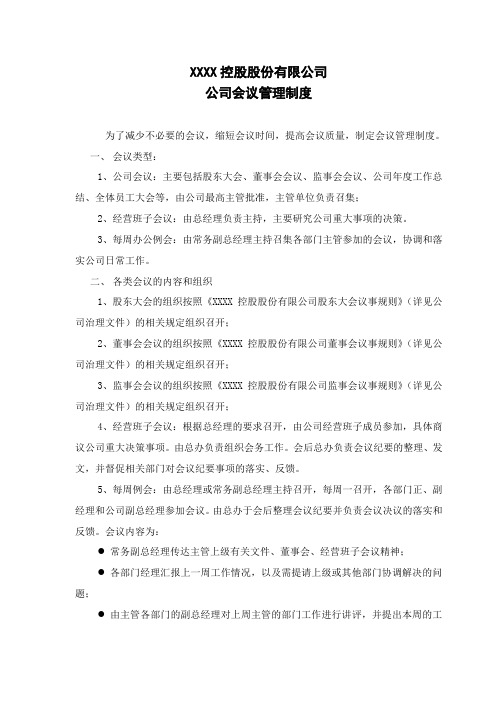 XXXX 控股股份有限公司
公司会议管理制度

为了减少不必要的会议，缩短会议时间，提高会议质量，制定会议管理制度。

一、 会议类型：

1、公司会议：主要包括股东大会、董事会会议、监事会会议、公司年度工作总结、全体员工大会等，由公司最高主管批准，主管单位负责召集；

2、经营班子会议：由总经理负责主持，主要研究公司重大事项的决策。

3、每周办公例会：由常务副总经理主持召集各部门主管参加的会议，协调和落实公司日常工作。

二、 各类会议的内容和组织

1、股东大会的组织按照《XXXX 控股股份有限公司股东大会议事规则》（详见公司治理文件）的相关规定组织召开；

2、董事会会议的组织按照《XXXX 控股股份有限公司董事会议事规则》（详见公司治理文件）的相关规定组织召开；

3、监事会会议的组织按照《XXXX 控股股份有限公司监事会议事规则》（详见公司治理文件）的相关规定组织召开；

4、经营班子会议：根据总经理的要求召开，由公司经营班子成员参加，具体商议公司重大决策事项。由总办负责组织会务工作。会后总办负责会议纪要的整理、发文，并督促相关部门对会议纪要事项的落实、反馈。

5、每周例会：由总经理或常务副总经理主持召开，每周一召开，各部门正、副经理和公司副总经理参加会议。由总办于会后整理会议纪要并负责会议决议的落实和反馈。会议内容为：

● 常务副总经理传达主管上级有关文件、董事会、经营班子会议精神；

● 各部门经理汇报上一周工作情况，以及需提请上级或其他部门协调解决的问题；

● 由主管各部门的副总经理对上周主管的部门工作进行讲评，并提出本周的工